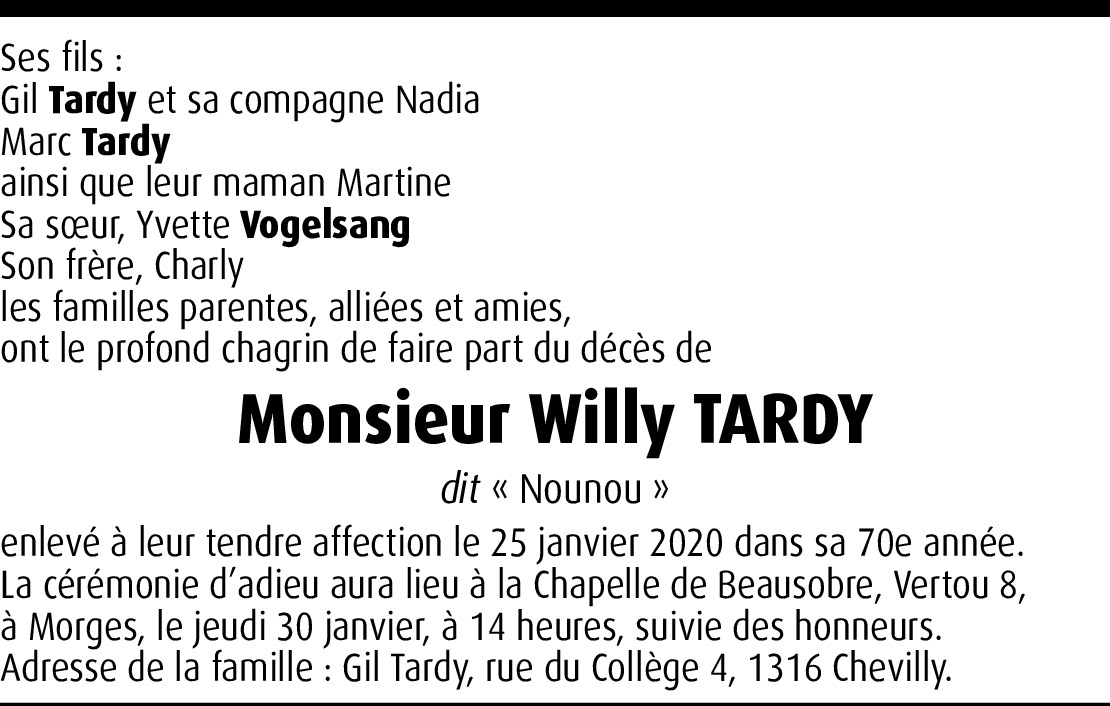 Ses fils :
Gil Tardy et sa compagne Nadia
Marc Tardy
ainsi que leur maman Martine
Sa sœur, Yvette Vogelsang
Son frère, Charly
les familles parentes, alliées et amies,
ont le profond chagrin de faire part du décès de

Monsieur Willy TARDY

dit « Nounou »

enlevé à leur tendre affection le 25 janvier 2020 dans sa 70e année.
La cérémonie d'adieu aura lieu à la Chapelle de Beausobre, Vertou 8,
à Morges, le jeudi 30 janvier, à 14 heures, suivie des honneurs.
Adresse de la famille : Gil Tardy, rue du Collège 4, 1316 Chevilly.